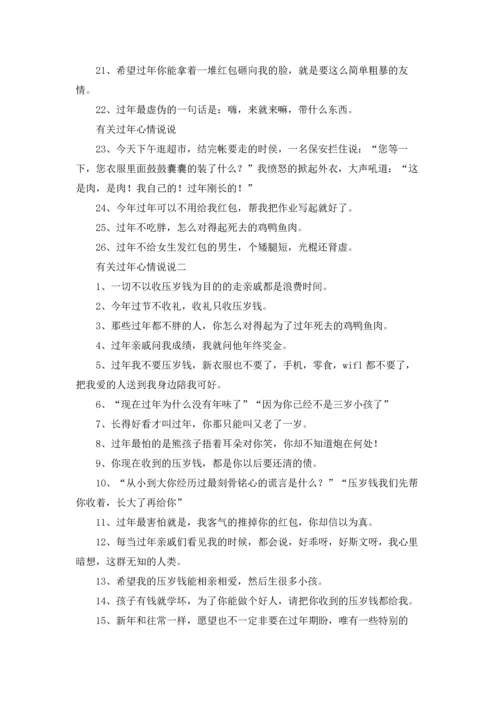 21、希望过年你能拿着一堆红包砸向我的脸，就是要这么简单粗暴的友情。

22、过年最虚伪的一句话是：嗨，来就来嘛，带什么东西。

有关过年心情说说

23、今天下午逛超市，结完帐要走的时候，一名保安拦住说：“您等一下，您衣服里面鼓鼓囊囊的装了什么？”我愤怒的掀起外衣，大声吼道：“这是肉，是肉！我自己的！过年刚长的！”

24、今年过年可以不用给我红包，帮我把作业写起就好了。

25、过年不吃胖，怎么对得起死去的鸡鸭鱼肉。

26、过年不给女生发红包的男生，个矮腿短，光棍还肾虚。

有关过年心情说说二

1、一切不以收压岁钱为目的的走亲戚都是浪费时间。

2、今年过节不收礼，收礼只收压岁钱。

3、那些过年都不胖的人，你怎么对得起为了过年死去的鸡鸭鱼肉。

4、过年亲戚问我成绩，我就问他年终奖金。

5、过年我不要压岁钱，新衣服也不要了，手机，零食，wifi 都不要了，把我爱的人送到我身边陪我可好。

6、“现在过年为什么没有年味了”“因为你已经不是三岁小孩了”

7、长得好看才叫过年，你那只能叫又老了一岁。

8、过年最怕的是熊孩子捂着耳朵对你笑，你却不知道炮在何处！

9、你现在收到的压岁钱，都是你以后要还清的债。

10、“从小到大你经历过最刻骨铭心的谎言是什么？”“压岁钱我们先帮你收着，长大了再给你”

11、过年最害怕就是，我客气的推掉你的红包，你却信以为真。

12、每当过年亲戚们看见我的时候，都会说，好乖呀，好斯文呀，我心里暗想，这群无知的人类。

13、希望我的压岁钱能相亲相爱，然后生很多小孩。

14、孩子有钱就学坏，为了你能做个好人，请把你收到的压岁钱都给我。

15、新年和往常一样，愿望也不一定非要在过年期盼，唯有一些特别的